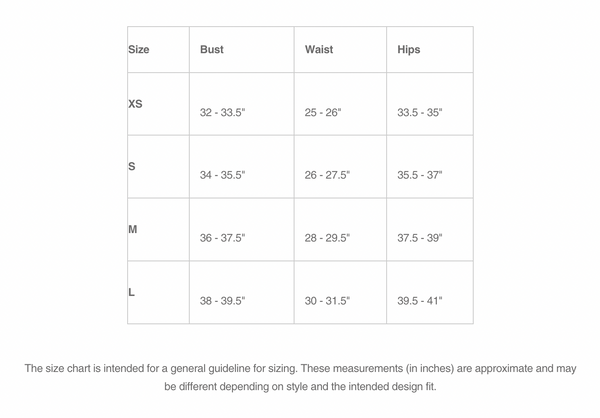 | Size | Bust | Waist | Hips |
|---|---|---|---|
| XS | 32 - 33.5" | 25 - 26" | 33.5 - 35" |
| S | 34 - 35.5" | 26 - 27.5" | 35.5 - 37" |
| M | 36 - 37.5" | 28 - 29.5" | 37.5 - 39" |
| L | 38 - 39.5" | 30 - 31.5" | 39.5 - 41" |

The size chart is intended for a general guideline for sizing. These measurements (in inches) are approximate and may be different depending on style and the intended design fit.